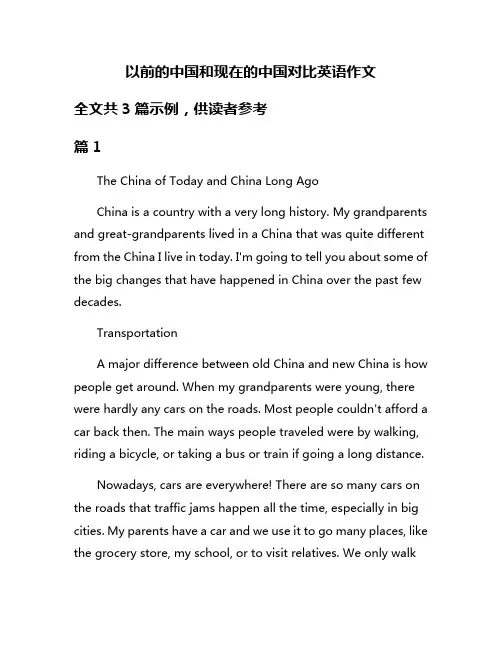 以前的中国和现在的中国对比英语作文

全文共 3 篇示例，供读者参考

篇 1

The China of Today and China Long Ago

China is a country with a very long history. My grandparents and great-grandparents lived in a China that was quite different from the China I live in today. I'm going to tell you about some of the big changes that have happened in China over the past few decades.

Transportation

A major difference between old China and new China is how people get around. When my grandparents were young, there were hardly any cars on the roads. Most people couldn't afford a car back then. The main ways people traveled were by walking, riding a bicycle, or taking a bus or train if going a long distance.

Nowadays, cars are everywhere! There are so many cars on the roads that traffic jams happen all the time, especially in big cities. My parents have a car and we use it to go many places, like the grocery store, my school, or to visit relatives. We only walk